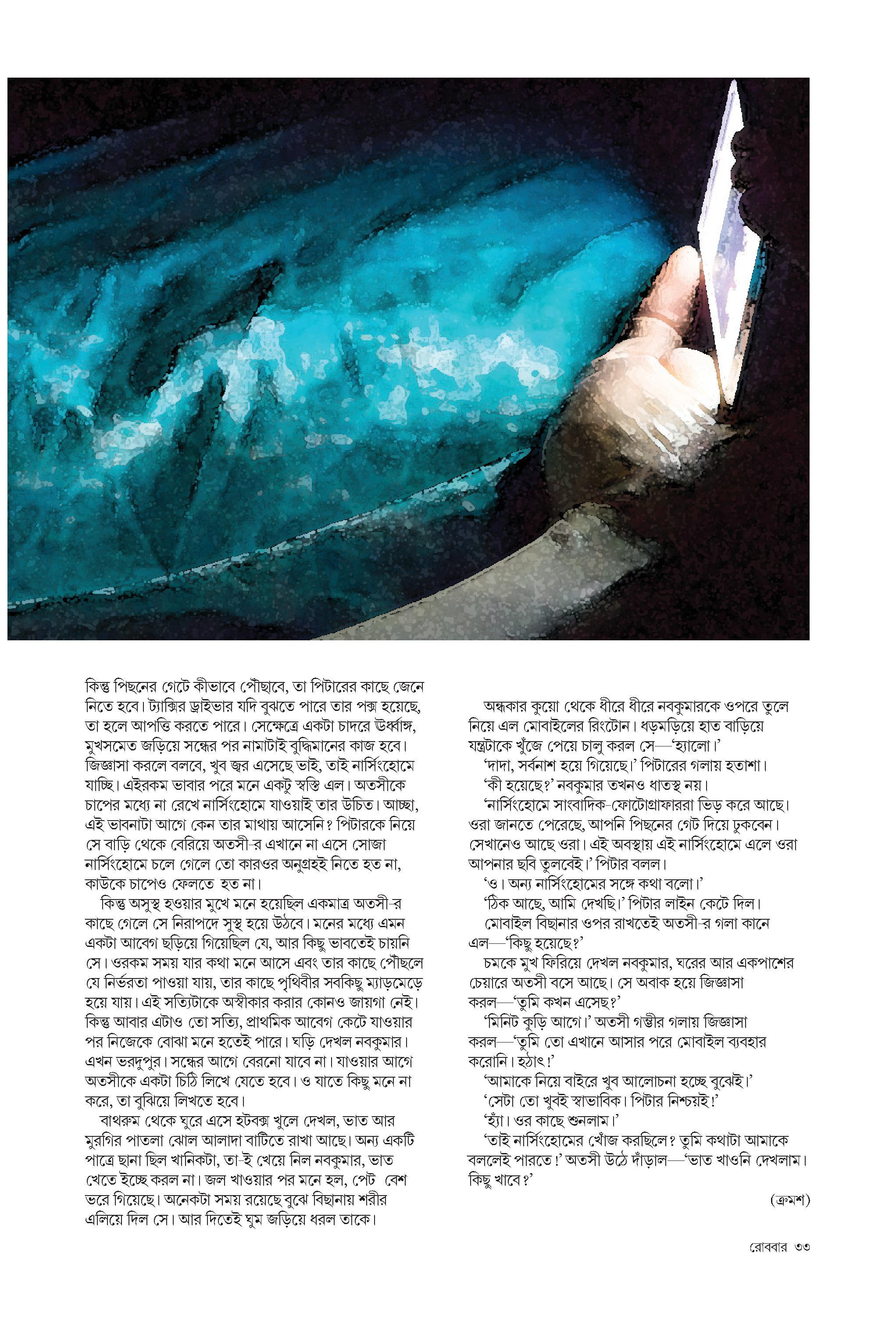 কিন্তু পিছনের গেটে কীভাবে পৌঁছাবে, তা পিটারের কাছে জেনে নিতে হবে। ট্যাক্সির ড্রাইভার যদি বুঝতে পারে তার পক্স হয়েছে, তা হলে আপত্তি করতে পারে। সেক্ষেত্রে একটা চাদরে ঊর্ধ্বাঙ্গ, মুখসমেত জড়িয়ে সন্ধের পর নামাটাই বুদ্ধিমানের কাজ হবে। জিজ্ঞাসা করলে বলবে, খুব জ্বর এসেছে ভাই, তাই নার্সিংহোমে যাচ্ছি। এইরকম ভাবার পরে মনে একটু স্বস্তি এল। অতসীকে চাপের মধ্যে না রেখে নার্সিংহোমে যাওয়াই তার উচিত। আচ্ছা, এই ভাবনাটা আগে কেন তার মাথায় আসেনি? পিটারকে নিয়ে সে বাড়ি থেকে বেরিয়ে অতসী-র এখানে না এসে সোজা নার্সিংহোমে চলে গেলে তো কারওর অনুগ্রহই নিতে হত না, কাউকে চাপেও ফেলতে হত না।

কিন্তু অসুস্থ হওয়ার মুখে মনে হয়েছিল একমাত্র অতসী-র কাছে গেলে সে নিরাপদে সুস্থ হয়ে উঠবে। মনের মধ্যে এমন একটা আবেগ ছড়িয়ে গিয়েছিল যে, আর কিছু ভাবতেই চায়নি সে। ওরকম সময় যার কথা মনে আসে এবং তার কাছে পৌঁছলে যে নির্ভরতা পাওয়া যায়, তার কাছে পৃথিবীর সবকিছু ম্যাড়মেড়ে হয়ে যায়। এই সত্যিটাকে অস্বীকার করার কোনও জায়গা নেই। কিন্তু আবার এটাও তো সত্যি, প্রাথমিক আবেগ কেটে যাওয়ার পর নিজেকে বোঝা মনে হতেই পারে। ঘড়ি দেখল নবকুমার। এখন ভরদুপুর। সন্ধের আগে বেরনো যাবে না। যাওয়ার আগে অতসীকে একটা চিঠি লিখে যেতে হবে। ও যাতে কিছু মনে না করে, তা বুঝিয়ে লিখতে হবে।

বাথরুম থেকে ঘুরে এসে হটবক্স খুলে দেখল, ভাত আর মুরগির পাতলা ঝোল আলাদা বাটিতে রাখা আছে। অন্য একটি পাত্রে ছানা ছিল খানিকটা, তা-ই খেয়ে নিল নবকুমার, ভাত খেতে ইচ্ছে করল না। জল খাওয়ার পর মনে হল, পেট বেশ ভরে গিয়েছে। অনেকটা সময় রয়েছে বুঝে বিছানায় শরীর এলিয়ে দিল সে। আর দিতেই ঘুম জড়িয়ে ধরল তাকে।

অন্ধকার কুয়ো থেকে ধীরে ধীরে নবকুমারকে ওপরে তুলে নিয়ে এল মোবাইলের রিংটোন। ধড়মড়িয়ে হাত বাড়িয়ে যন্ত্রটাকে খুঁজে পেয়ে চালু করল সে—'হ্যালো।'

'দাদা, সর্বনাশ হয়ে গিয়েছে।' পিটারের গলায় হতাশা।

'কী হয়েছে?' নবকুমার তখনও ধাতস্থ নয়।

'নার্সিংহোমে সাংবাদিক-ফোটোগ্রাফাররা ভিড় করে আছে। ওরা জানতে পেরেছে, আপনি পিছনের গেট দিয়ে ঢুকবেন। সেখানেও আছে ওরা। এই অবস্থায় এই নার্সিংহোমে এলে ওরা আপনার ছবি তুলবেই।' পিটার বলল।

'ও। অন্য নার্সিংহোমের সঙ্গে কথা বলো।'

'ঠিক আছে, আমি দেখছি।' পিটার লাইন কেটে দিল।

মোবাইল বিছানার ওপর রাখতেই অতসী-র গলা কানে এল—'কিছু হয়েছে?'

চমকে মুখ ফিরিয়ে দেখল নবকুমার, ঘরের আর একপাশের চেয়ারে অতসী বসে আছে। সে অবাক হয়ে জিজ্ঞাসা করল—'তুমি কখন এসেছ?'

'মিনিট কুড়ি আগে।' অতসী গম্ভীর গলায় জিজ্ঞাসা করল—'তুমি তো এখানে আসার পরে মোবাইল ব্যবহার করোনি। হঠাৎ!'

'আমাকে নিয়ে বাইরে খুব আলোচনা হচ্ছে বুঝেই।'

'সেটা তো খুবই স্বাভাবিক। পিটার নিশ্চয়ই!'

'হ্যাঁ। ওর কাছে শুনলাম।'

'তাই নার্সিংহোমের খোঁজ করছিলে? তুমি কথাটা আমাকে বললেই পারতে!' অতসী উঠে দাঁড়াল—'ভাত খাওনি দেখলাম। কিছু খাবে?'

(ক্রমশ)

রোববার ৩৩